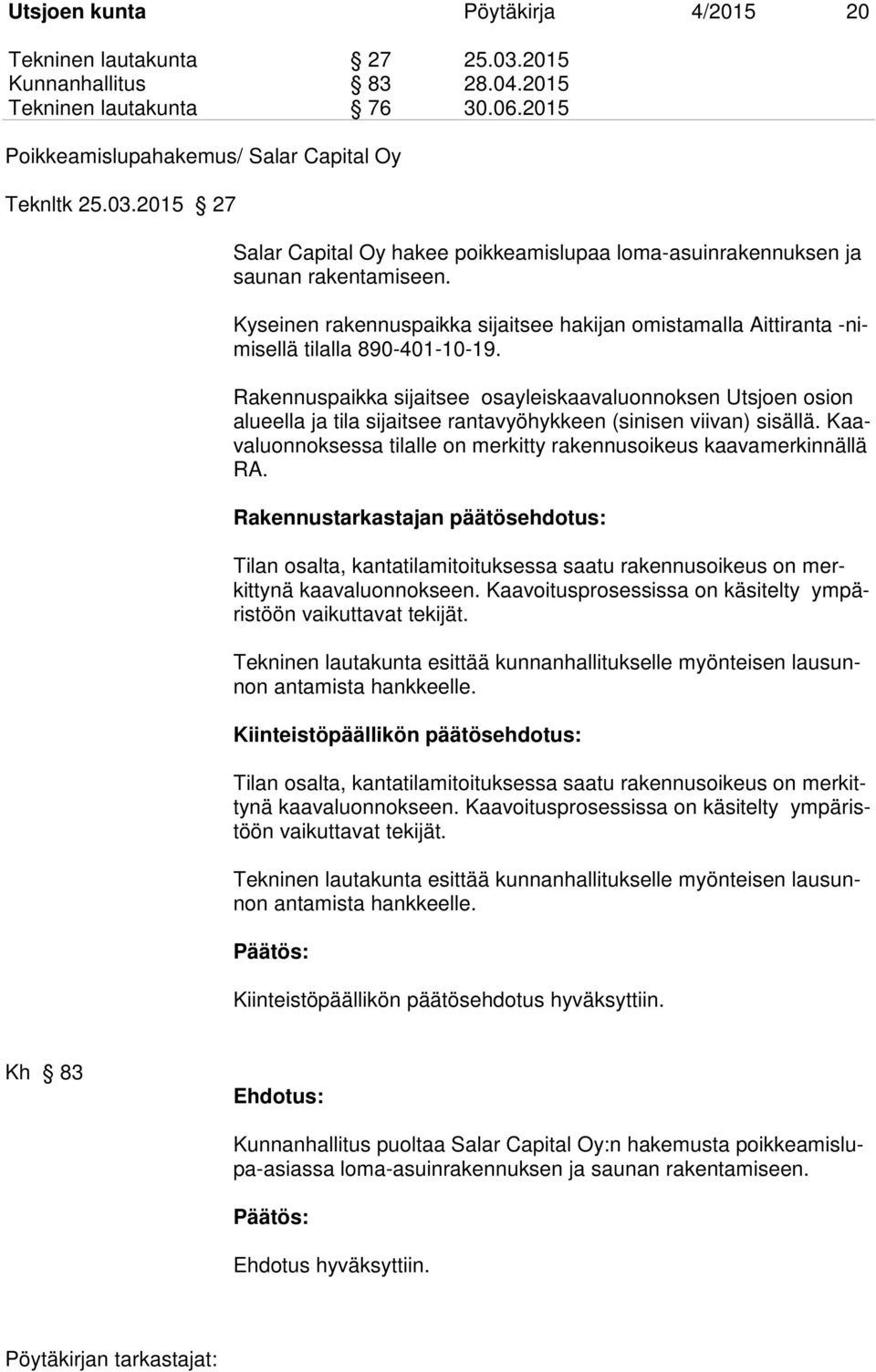 Utsjoen kunta Pöytäkirja 4/2015 20

Tekninen lautakunta § 27 25.03.2015
Kunnanhallitus § 83 28.04.2015
Tekninen lautakunta § 76 30.06.2015

Poikkeamislupahakemus/ Salar Capital Oy

Teknltk 25.03.2015 § 27

Salar Capital Oy hakee poikkeamislupaa loma-asuinrakennuksen ja saunan rakentamiseen.

Kyseinen rakennuspaikka sijaitsee hakijan omistamalla Aittiranta -nimisellä tilalla 890-401-10-19.

Rakennuspaikka sijaitsee osayleiskaavaluonnoksen Utsjoen osion alueella ja tila sijaitsee rantavyöhykkeen (sinisen viivan) sisällä. Kaavaluonnoksessa tilalle on merkitty rakennusoikeus kaavamerkinnällä RA.

Rakennustarkastajan päätösehdotus:

Tilan osalta, kantatilamitoituksessa saatu rakennusoikeus on merkittynä kaavaluonnokseen. Kaavoitusprosessissa on käsitelty ympäristöön vaikuttavat tekijät.

Tekninen lautakunta esittää kunnanhallitukselle myönteisen lausunnon antamista hankkeelle.

Kiinteistöpäällikön päätösehdotus:

Tilan osalta, kantatilamitoituksessa saatu rakennusoikeus on merkittynä kaavaluonnokseen. Kaavoitusprosessissa on käsitelty ympäristöön vaikuttavat tekijät.

Tekninen lautakunta esittää kunnanhallitukselle myönteisen lausunnon antamista hankkeelle.

Päätös:

Kiinteistöpäällikön päätösehdotus hyväksyttiin.

Kh § 83

Ehdotus:

Kunnanhallitus puoltaa Salar Capital Oy:n hakemusta poikkeamislupa-asiassa loma-asuinrakennuksen ja saunan rakentamiseen.

Päätös:

Ehdotus hyväksyttiin.

Pöytäkirjan tarkastajat: